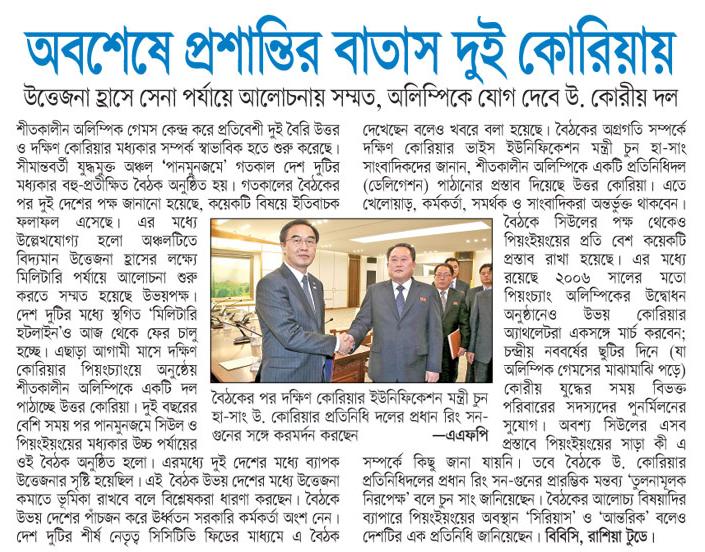 অবশেষে প্রশান্তির বাতাস দুই কোরিয়ায়

উত্তেজনা হ্রাসে সেনা পর্যায়ে আলোচনায় সম্মত, অলিম্পিকে যোগ দেবে উ. কোরীয় দল

শীতকালীন অলিম্পিক গেমস কেন্দ্র করে প্রতিবেশী দুই বৈরি উত্তর ও দক্ষিণ কোরিয়ার মধ্যকার সম্পর্ক স্বাভাবিক হতে শুরু করেছে। সীমান্তবর্তী যুদ্ধমুক্ত অঞ্চল 'পানমুনজমে' গতকাল দেশ দুটির মধ্যকার বহু-প্রতীক্ষিত বৈঠক অনুষ্ঠিত হয়। গতকালের বৈঠকের পর দুই দেশের পক্ষ জানানো হয়েছে, কয়েকটি বিষয়ে ইতিবাচক ফলাফল এসেছে। এর মধ্যে উল্লেখযোগ্য হলো অঞ্চলটিতে বিদ্যমান উত্তেজনা হ্রাসের লক্ষ্যে মিলিটারি পর্যায়ে আলোচনা শুরু করতে সম্মত হয়েছে উভয়পক্ষ। দেশ দুটির মধ্যে স্থগিত 'মিলিটারি হটলাইন'ও আজ থেকে ফের চালু হচ্ছে। এছাড়া আগামী মাসে দক্ষিণ কোরিয়ার পিয়ংচ্যাংয়ে অনুষ্ঠেয় শীতকালীন অলিম্পিকে একটি দল পাঠাচ্ছে উত্তর কোরিয়া। দুই বছরের বেশি সময় পর পানমুনজমে সিউল ও পিয়ংইয়ংয়ের মধ্যকার উচ্চ পর্যায়ের ওই বৈঠক অনুষ্ঠিত হলো। এরমধ্যে দুই দেশের মধ্যে ব্যাপক উত্তেজনার সৃষ্টি হয়েছিল। এই বৈঠক উভয় দেশের মধ্যে উত্তেজনা কমাতে ভূমিকা রাখবে বলে বিশ্লেষকরা ধারণা করছেন। বৈঠকে উভয় দেশের পাঁচজন করে ঊর্ধ্বতন সরকারি কর্মকর্তা অংশ নেন। দেশ দুটির শীর্ষ নেতৃত্ব সিসিটিভি ফিডের মাধ্যমে এ বৈঠক দেখেছেন বলেও খবরে বলা হয়েছে। বৈঠকের অগ্রগতি সম্পর্কে দক্ষিণ কোরিয়ার ভাইস ইউনিফিকেশন মন্ত্রী চুন হা-সাং সাংবাদিকদের জানান, শীতকালীন অলিম্পিকে একটি প্রতিনিধিদল (ডেলিগেশন) পাঠানোর প্রস্তাব দিয়েছে উত্তর কোরিয়া। এতে খেলোয়াড়, কর্মকর্তা, সমর্থক ও সাংবাদিকরা অন্তর্ভুক্ত থাকবেন। বৈঠকে সিউলের পক্ষ থেকেও পিয়ংইয়ংয়ের প্রতি বেশ কয়েকটি প্রস্তাব রাখা হয়েছে। এর মধ্যে রয়েছে ২০০৬ সালের মতো পিয়ংচ্যাং অলিম্পিকের উদ্বোধন অনুষ্ঠানেও উভয় কোরিয়ার অ্যাথলেটরা একসঙ্গে মার্চ করবেন; চন্দ্রীয় নববর্ষের ছুটির দিনে (যা অলিম্পিক গেমসের মাঝামাঝি পড়ে) কোরীয় যুদ্ধের সময় বিভক্ত পরিবারের সদস্যদের পুনর্মিলনের সুযোগ। অবশ্য সিউলের এসব প্রস্তাবে পিয়ংইয়ংয়ের সাড়া কী এ সম্পর্কে কিছু জানা যায়নি। তবে বৈঠকে উ. কোরিয়ার প্রতিনিধিদলের প্রধান রিং সন-গুনের প্রারম্ভিক মন্তব্য 'তুলনামূলক নিরপেক্ষ' বলে চুন সাং জানিয়েছেন। বৈঠকের আলোচ্য বিষয়াদির ব্যাপারে পিয়ংইয়ংয়ের অবস্থান 'সিরিয়াস' ও 'আন্তরিক' বলেও দেশটির এক প্রতিনিধি জানিয়েছেন। বিবিসি, রাশিয়া টুডে।

বৈঠকের পর দক্ষিণ কোরিয়ার ইউনিফিকেশন মন্ত্রী চুন হা-সাং উ. কোরিয়ার প্রতিনিধি দলের প্রধান রিং সন-গুনের সঙ্গে করমর্দন করছেন —এএফপি